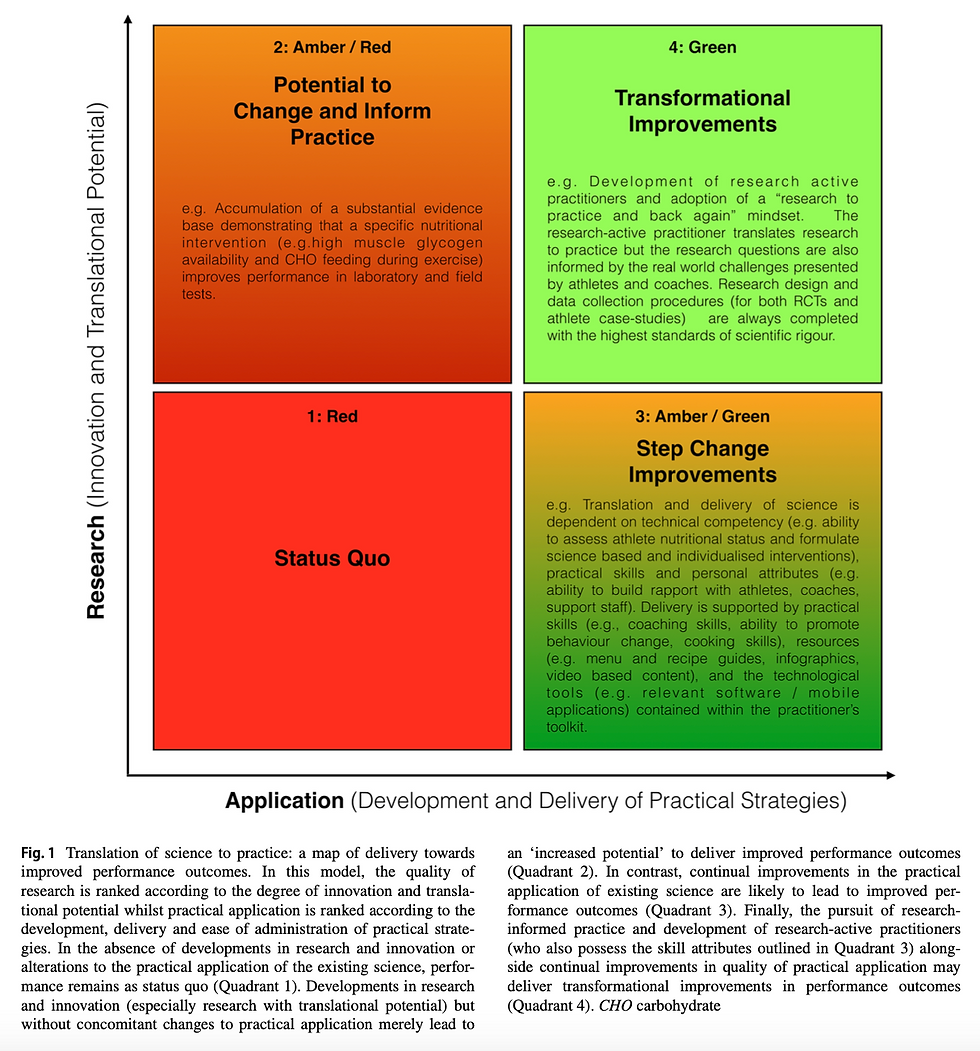 Research (Innovation and Translational Potential)

2: Amber / Red

Potential to Change and Inform Practice

e.g. Accumulation of a substantial evidence base demonstrating that a specific nutritional intervention (e.g.high muscle glycogen availability and CHO feeding during exercise) improves performance in laboratory and field tests.

4: Green

Transformational Improvements

e.g. Development of research active practitioners and adoption of a "research to practice and back again" mindset. The research-active practitioner translates research to practice but the research questions are also informed by the real world challenges presented by athletes and coaches. Research design and data collection procedures (for both RCTs and athlete case-studies) are always completed with the highest standards of scientific rigour.

1: Red

Status Quo

3: Amber / Green

Step Change Improvements

e.g. Translation and delivery of science is dependent on technical competency (e.g. ability to assess athlete nutritional status and formulate science based and individualised interventions), practical skills and personal attributes (e.g. ability to build rapport with athletes, coaches, support staff). Delivery is supported by practical skills (e.g., coaching skills, ability to promote behaviour change, cooking skills), resources (e.g. menu and recipe guides, infographics, video based content), and the technological tools (e.g. relevant software / mobile applications) contained within the practitioner's toolkit.

Application (Development and Delivery of Practical Strategies)

Fig. 1 Translation of science to practice: a map of delivery towards improved performance outcomes. In this model, the quality of research is ranked according to the degree of innovation and translational potential whilst practical application is ranked according to the development, delivery and ease of administration of practical strategies. In the absence of developments in research and innovation or alterations to the practical application of the existing science, performance remains as status quo (Quadrant 1). Developments in research and innovation (especially research with translational potential) but without concomitant changes to practical application merely lead to an 'increased potential' to deliver improved performance outcomes (Quadrant 2). In contrast, continual improvements in the practical application of existing science are likely to lead to improved performance outcomes (Quadrant 3). Finally, the pursuit of research-informed practice and development of research-active practitioners (who also possess the skill attributes outlined in Quadrant 3) alongside continual improvements in quality of practical application may deliver transformational improvements in performance outcomes (Quadrant 4). CHO carbohydrate